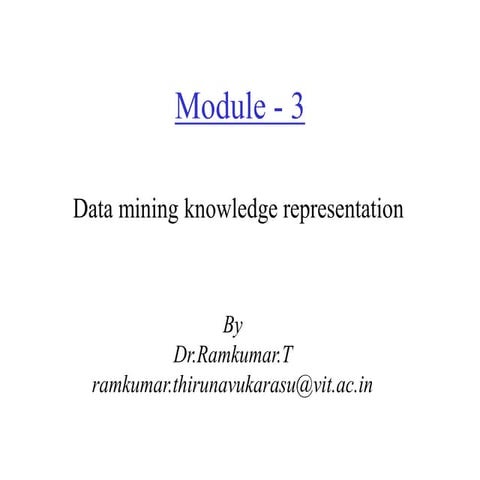 Module - 3

Data mining knowledge representation

By
Dr.Ramkumar.T
ramkumar.thirunavukarasu@vit.ac.in